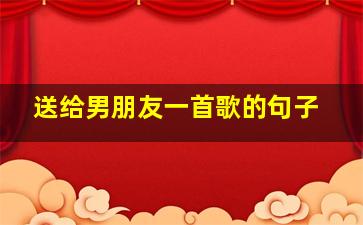 送给男朋友一首歌的句子